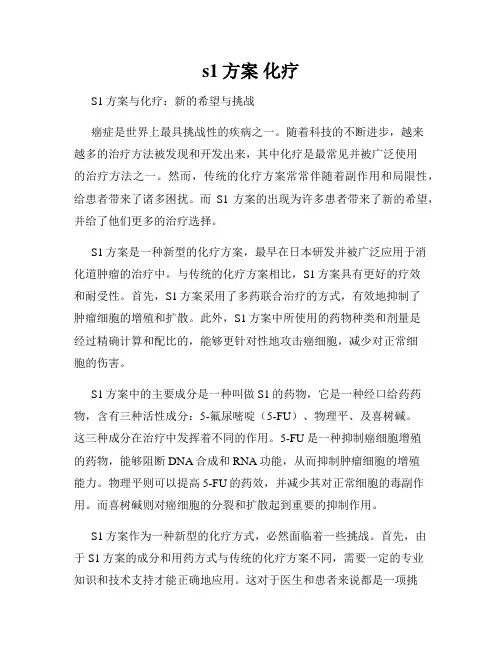 s1 方案 化疗

S1 方案与化疗：新的希望与挑战

癌症是世界上最具挑战性的疾病之一。随着科技的不断进步，越来越多的治疗方法被发现和开发出来，其中化疗是最常见并被广泛使用的治疗方法之一。然而，传统的化疗方案常常伴随着副作用和局限性，给患者带来了诸多困扰。而 S1 方案的出现为许多患者带来了新的希望，并给了他们更多的治疗选择。

S1 方案是一种新型的化疗方案，最早在日本研发并被广泛应用于消化道肿瘤的治疗中。与传统的化疗方案相比，S1 方案具有更好的疗效和耐受性。首先，S1 方案采用了多药联合治疗的方式，有效地抑制了肿瘤细胞的增殖和扩散。此外，S1 方案中所使用的药物种类和剂量是经过精确计算和配比的，能够更针对性地攻击癌细胞，减少对正常细胞的伤害。

S1 方案中的主要成分是一种叫做 S1 的药物，它是一种经口给药药物，含有三种活性成分：5-氟尿嘧啶（5-FU）、物理平、及喜树碱。这三种成分在治疗中发挥着不同的作用。5-FU 是一种抑制癌细胞增殖的药物，能够阻断 DNA 合成和 RNA 功能，从而抑制肿瘤细胞的增殖能力。物理平则可以提高 5-FU 的药效，并减少其对正常细胞的毒副作用。而喜树碱则对癌细胞的分裂和扩散起到重要的抑制作用。

S1 方案作为一种新型的化疗方式，必然面临着一些挑战。首先，由于 S1 方案的成分和用药方式与传统的化疗方案不同，需要一定的专业知识和技术支持才能正确地应用。这对于医生和患者来说都是一项挑